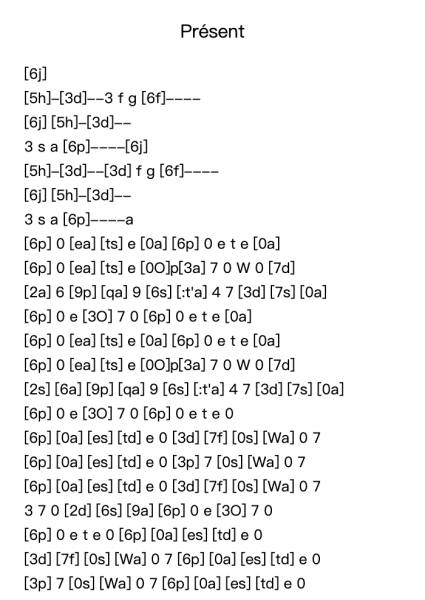 Présent

[6j]
[5h]–[3d]––3 f g [6f]––––
[6j] [5h]–[3d]––
3 s a [6p]––––[6j]
[5h]–[3d]––[3d] f g [6f]––––
[6j] [5h]–[3d]––
3 s a [6p]––––a
[6p] 0 [ea] [ts] e [0a] [6p] 0 e t e [0a]
[6p] 0 [ea] [ts] e [0O]p[3a] 7 0 W 0 [7d]
[2a] 6 [9p] [qa] 9 [6s] [:t'a] 4 7 [3d] [7s] [0a]
[6p] 0 e [3O] 7 0 [6p] 0 e t e [0a]
[6p] 0 [ea] [ts] e [0a] [6p] 0 e t e [0a]
[6p] 0 [ea] [ts] e [0O]p[3a] 7 0 W 0 [7d]
[2s] [6a] [9p] [qa] 9 [6s] [:t'a] 4 7 [3d] [7s] [0a]
[6p] 0 e [3O] 7 0 [6p] 0 e t e 0
[6p] [0a] [es] [td] e 0 [3d] [7f] [0s] [Wa] 0 7
[6p] [0a] [es] [td] e 0 [3p] 7 [0s] [Wa] 0 7
[6p] [0a] [es] [td] e 0 [3d] [7f] [0s] [Wa] 0 7
3 7 0 [2d] [6s] [9a] [6p] 0 e [3O] 7 0
[6p] 0 e t e 0 [6p] [0a] [es] [td] e 0
[3d] [7f] [0s] [Wa] 0 7 [6p] [0a] [es] [td] e 0
[3p] 7 [0s] [Wa] 0 7 [6p] [0a] [es] [td] e 0